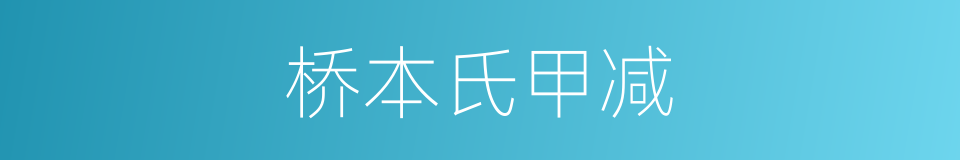 桥本氏甲减